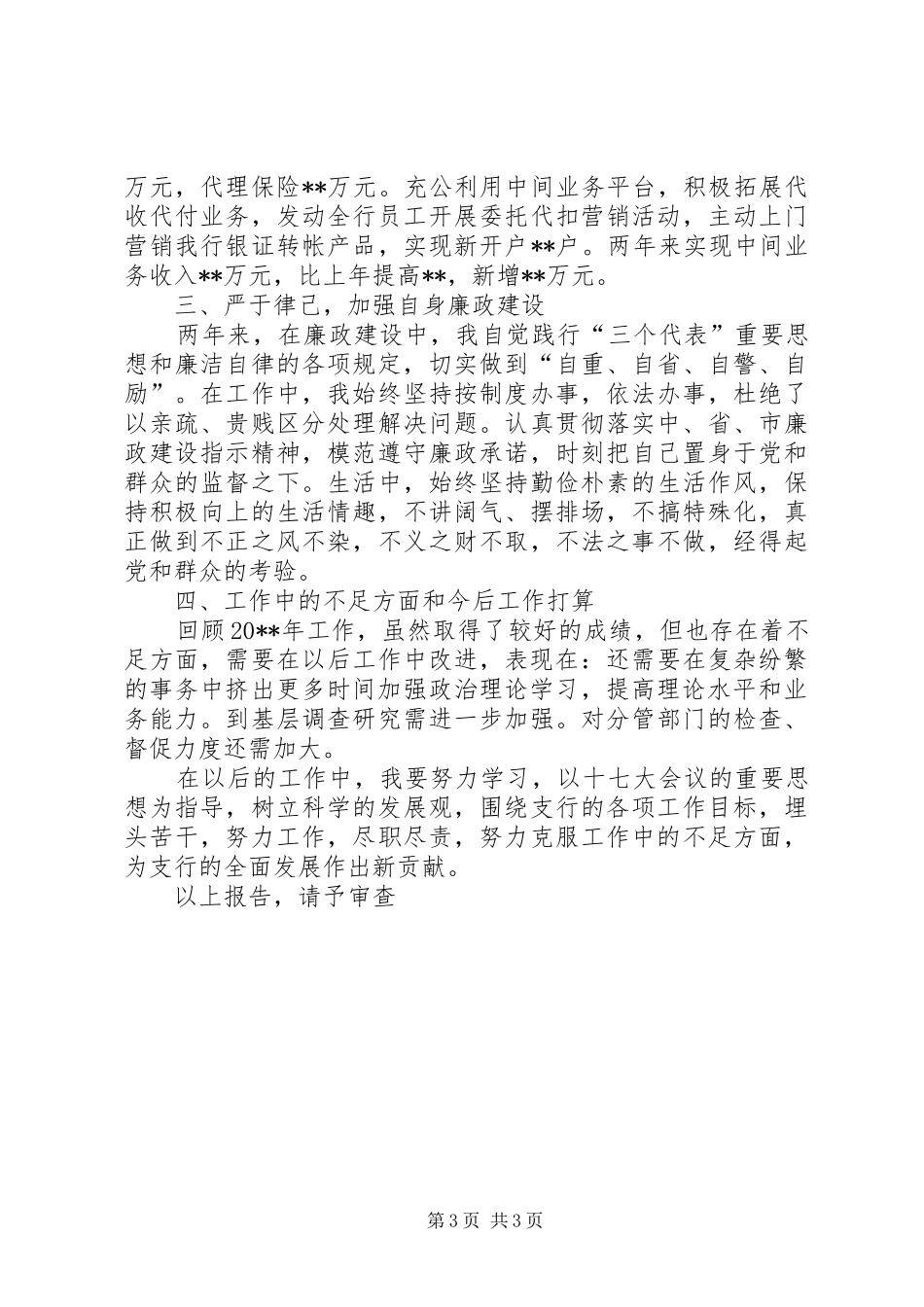 万元，代理保险**万元。充公利用中间业务平台，积极拓展代收代付业务，发动全行员工开展委托代扣营销活动，主动上门营销我行银证转帐产品，实现新开户**户。两年来实现中间业务收入**万元，比上年提高**，新增**万元。

三、严于律己，加强自身廉政建设

两年来，在廉政建设中，我自觉践行“三个代表”重要思想和廉洁自律的各项规定，切实做到“自重、自省、自警、自励”。在工作中，我始终坚持按制度办事，依法办事，杜绝了以亲疏、贵贱区分处理解决问题。认真贯彻落实中、省、市廉政建设指示精神，模范遵守廉政承诺，时刻把自己置身于党和群众的监督之下。生活中，始终坚持勤俭朴素的生活作风，保持积极向上的生活情趣，不讲阔气、摆排场，不搞特殊化，真正做到不正之风不染，不义之财不取，不法之事不做，经得起党和群众的考验。

四、工作中的不足方面和今后工作打算

回顾20**年工作，虽然取得了较好的成绩，但也存在着不足方面，需要在以后工作中改进，表现在：还需要在复杂纷繁的事务中挤出更多时间加强政治理论学习，提高理论水平和业务能力。到基层调查研究需进一步加强。对分管部门的检查、督促力度还需加大。

在以后的工作中，我要努力学习，以十七大会议的重要思想为指导，树立科学的发展观，围绕支行的各项工作目标，埋头苦干，努力工作，尽职尽责，努力克服工作中的不足方面，为支行的全面发展作出新贡献。

以上报告，请予审查

第3页 共3页